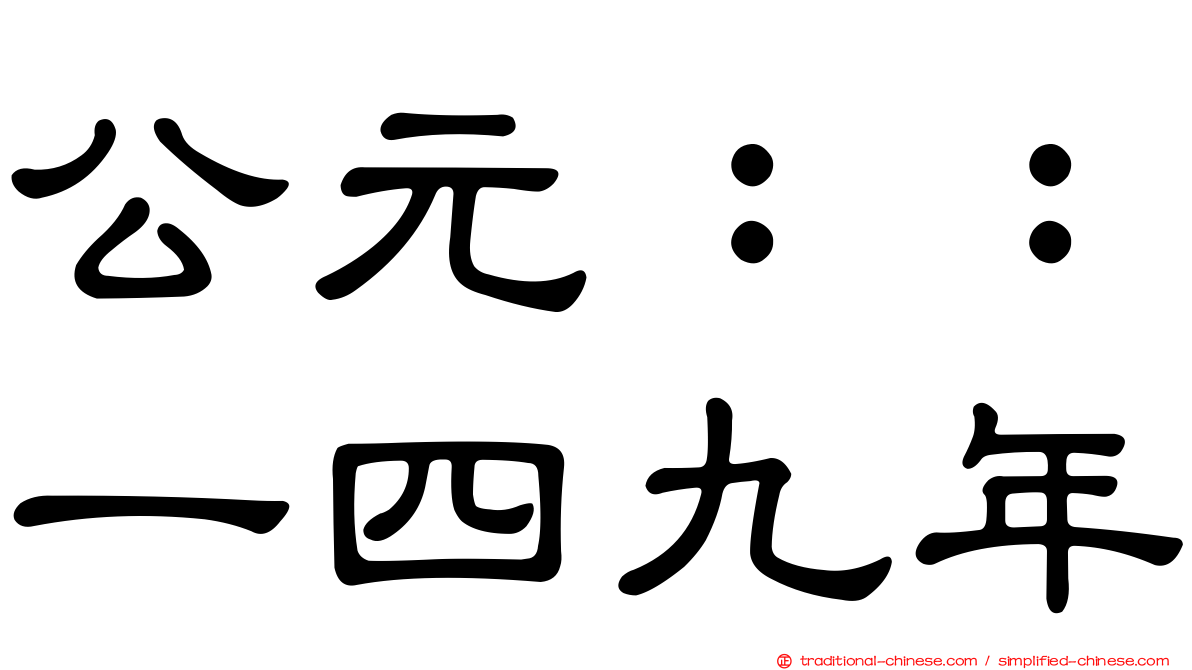 公元：：
一四九年

traditional-chinese.com / simplified-chinese.com